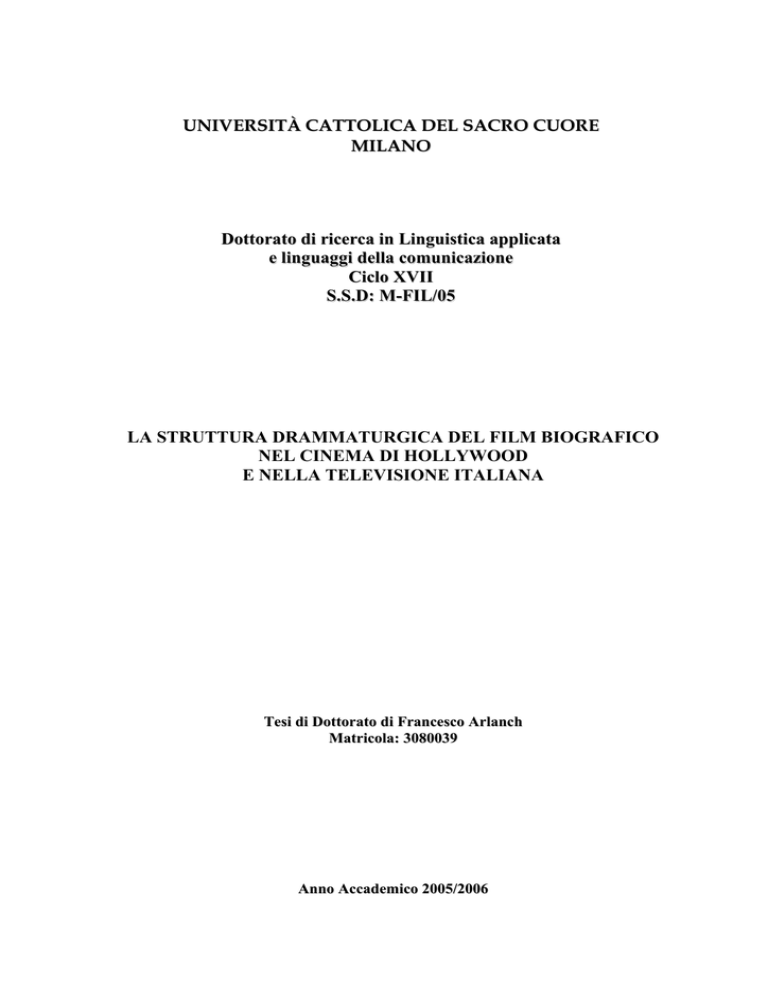 UNIVERSITÀ CATTOLICA DEL SACRO CUORE
MILANO

Dottorato di ricerca in Linguistica applicata
e linguaggi della comunicazione
Ciclo XVII
S.S.D: M-FIL/05

LA STRUTTURA DRAMMATURGICA DEL FILM BIOGRAFICO
NEL CINEMA DI HOLLYWOOD
E NELLA TELEVISIONE ITALIANA

Tesi di Dottorato di Francesco Arlanch
Matricola: 3080039

Anno Accademico 2005/2006